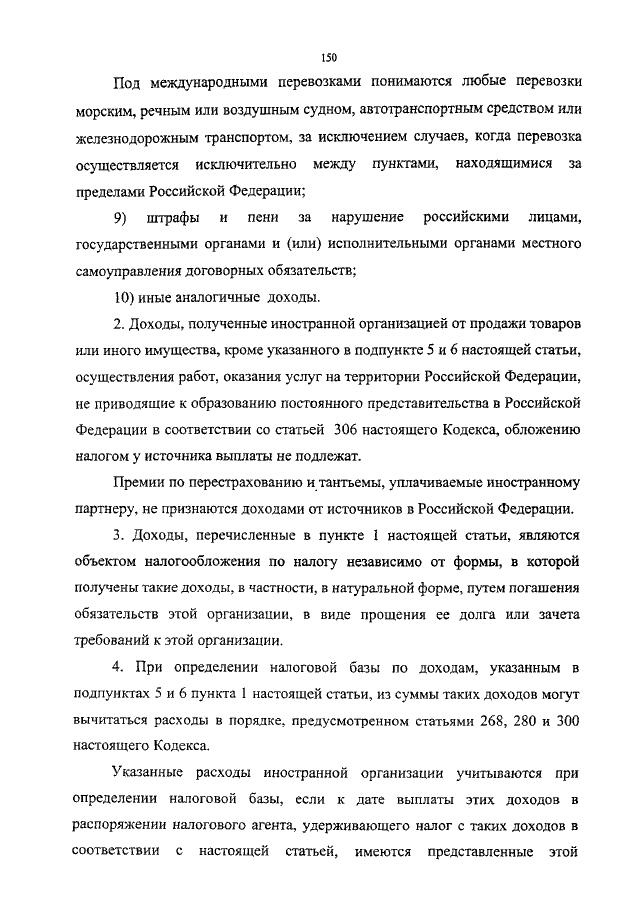 150

Под международными перевозками понимаются любые перевозки морским, речным или воздушным судном, автотранспортным средством или железнодорожным транспортом, за исключением случаев, когда перевозка осуществляется исключительно между пунктами, находящимися за пределами Российской Федерации;

9) штрафы и пени за нарушение российскими лицами, государственными органами и (или) исполнительными органами местного самоуправления договорных обязательств;

10) иные аналогичные доходы.

2. Доходы, полученные иностранной организацией от продажи товаров или иного имущества, кроме указанного в подпункте 5 и 6 настоящей статьи, осуществления работ, оказания услуг на территории Российской Федерации, не приводящие к образованию постоянного представительства в Российской Федерации в соответствии со статьей 306 настоящего Кодекса, обложению налогом у источника выплаты не подлежат.

Премии по перестрахованию и тантьемы, уплачиваемые иностранному партнеру, не признаются доходами от источников в Российской Федерации.

3. Доходы, перечисленные в пункте 1 настоящей статьи, являются объектом налогообложения по налогу независимо от формы, в которой получены такие доходы, в частности, в натуральной форме, путем погашения обязательств этой организации, в виде прощения ее долга или зачета требований к этой организации.

4. При определении налоговой базы по доходам, указанным в подпунктах 5 и 6 пункта 1 настоящей статьи, из суммы таких доходов могут вычитаться расходы в порядке, предусмотренном статьями 268, 280 и 300 настоящего Кодекса.

Указанные расходы иностранной организации учитываются при определении налоговой базы, если к дате выплаты этих доходов в распоряжении налогового агента, удерживающего налог с таких доходов в соответствии с настоящей статьей, имеются представленные этой